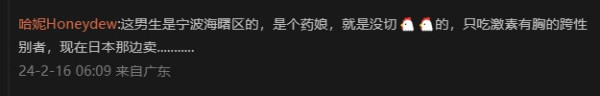 哈妮Honeydew:这男生是宁波海曙区的，是个药娘，就是没切🐔🐔的，只吃激素有胸的跨性别者，现在日本那边卖..........

24-2-16 06:09 来自广东